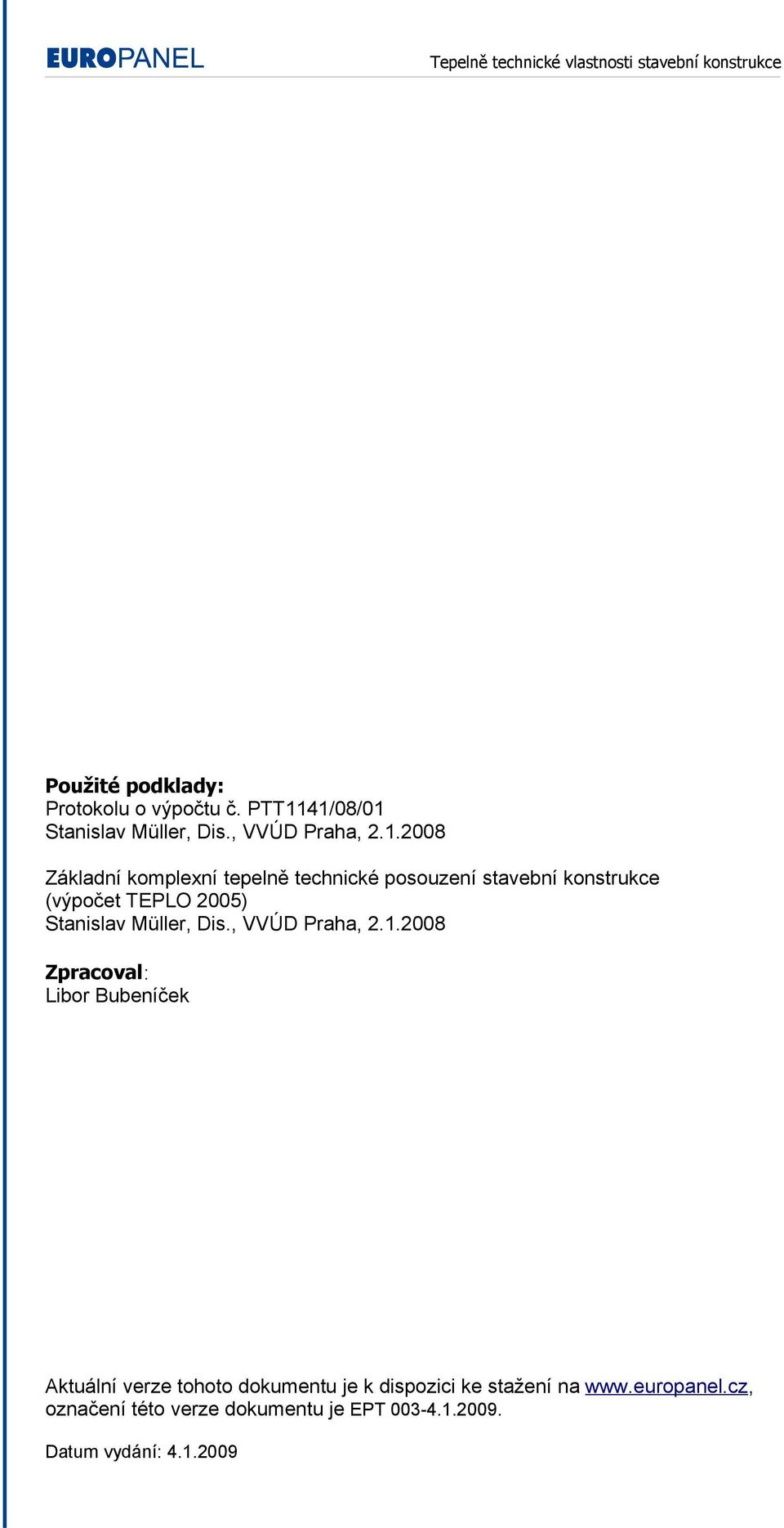 EUROPANEL

Tepelně technické vlastnosti stavební konstrukce

Použité podklady:
Protokolu o výpočtu č. PTT1141/08/01
Stanislav Müller, Dis., VVÚD Praha, 2.1.2008

Základní komplexní tepelně technické posouzení stavební konstrukce (výpočet TEPLO 2005)
Stanislav Müller, Dis., VVÚD Praha, 2.1.2008

Zpracoval:
Libor Bubeníček

Aktuální verze tohoto dokumentu je k dispozici ke stažení na www.europanel.cz, označení této verze dokumentu je EPT 003-4.1.2009.

Datum vydání: 4.1.2009